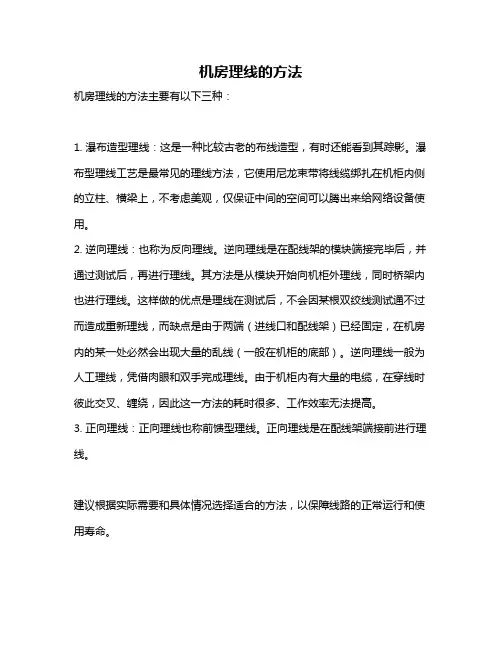 机房理线的方法

机房理线的方法主要有以下三种：

1. 瀑布造型理线：这是一种比较古老的布线造型，有时还能看到其踪影。瀑布型理线工艺是最常见的理线方法，它使用尼龙束带将线缆绑扎在机柜内侧的立柱、横梁上，不考虑美观，仅保证中间的空间可以腾出来给网络设备使用。

2. 逆向理线：也称为反向理线。逆向理线是在配线架的模块端接完毕后，并通过测试后，再进行理线。其方法是从模块开始向机柜外理线，同时桥架内也进行理线。这样做的优点是理线在测试后，不会因某根双绞线测试通不过而造成重新理线，而缺点是由于两端（进线口和配线架）已经固定，在机房内的某一处必然会出现大量的乱线（一般在机柜的底部）。逆向理线一般为人工理线，凭借肉眼和双手完成理线。由于机柜内有大量的电缆，在穿线时彼此交叉、缠绕，因此这一方法的耗时很多、工作效率无法提高。

3. 正向理线：正向理线也称前馈型理线。正向理线是在配线架端接前进行理线。

建议根据实际需要和具体情况选择适合的方法，以保障线路的正常运行和使用寿命。